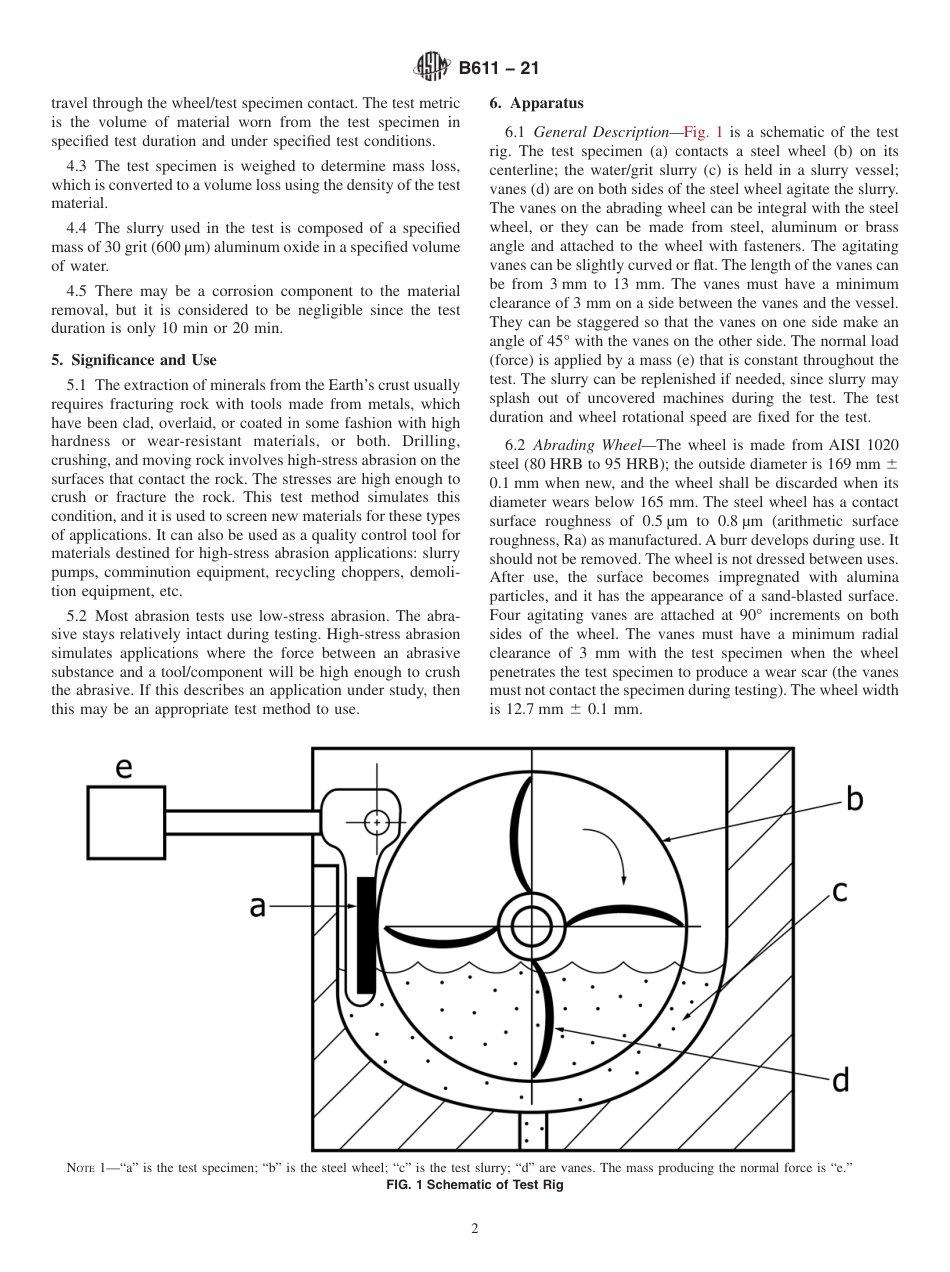 B611 – 21

travel through the wheel/test specimen contact. The test metric is the volume of material worn from the test specimen in specified test duration and under specified test conditions.

4.3 The test specimen is weighed to determine mass loss, which is converted to a volume loss using the density of the test material.

4.4 The slurry used in the test is composed of a specified mass of 30 grit (600 µm) aluminum oxide in a specified volume of water.

4.5 There may be a corrosion component to the material removal, but it is considered to be negligible since the test duration is only 10 min or 20 min.

5. Significance and Use

5.1 The extraction of minerals from the Earth's crust usually requires fracturing rock with tools made from metals, which have been clad, overlaid, or coated in some fashion with high hardness or wear-resistant materials, or both. Drilling, crushing, and moving rock involves high-stress abrasion on the surfaces that contact the rock. The stresses are high enough to crush or fracture the rock. This test method simulates this condition, and it is used to screen new materials for these types of applications. It can also be used as a quality control tool for materials destined for high-stress abrasion applications: slurry pumps, comminution equipment, recycling choppers, demolition equipment, etc.

5.2 Most abrasion tests use low-stress abrasion. The abrasive stays relatively intact during testing. High-stress abrasion simulates applications where the force between an abrasive substance and a tool/component will be high enough to crush the abrasive. If this describes an application under study, then this may be an appropriate test method to use.

6. Apparatus

6.1 General Description—Fig. 1 is a schematic of the test rig. The test specimen (a) contacts a steel wheel (b) on its centerline; the water/grit slurry (c) is held in a slurry vessel; vanes (d) are on both sides of the steel wheel agitate the slurry. The vanes on the abrading wheel can be integral with the steel wheel, or they can be made from steel, aluminum or brass angle and attached to the wheel with fasteners. The agitating vanes can be slightly curved or flat. The length of the vanes can be from 3 mm to 13 mm. The vanes must have a minimum clearance of 3 mm on a side between the vanes and the vessel. They can be staggered so that the vanes on one side make an angle of 45° with the vanes on the other side. The normal load (force) is applied by a mass (e) that is constant throughout the test. The slurry can be replenished if needed, since slurry may splash out of uncovered machines during the test. The test duration and wheel rotational speed are fixed for the test.

6.2 Abrading Wheel—The wheel is made from AISI 1020 steel (80 HRB to 95 HRB); the outside diameter is 169 mm ± 0.1 mm when new, and the wheel shall be discarded when its diameter wears below 165 mm. The steel wheel has a contact surface roughness of 0.5 µm to 0.8 µm (arithmetic surface roughness, Ra) as manufactured. A burr develops during use. It should not be removed. The wheel is not dressed between uses. After use, the surface becomes impregnated with alumina particles, and it has the appearance of a sand-blasted surface. Four agitating vanes are attached at 90° increments on both sides of the wheel. The vanes must have a minimum radial clearance of 3 mm with the test specimen when the wheel penetrates the test specimen to produce a wear scar (the vanes must not contact the specimen during testing). The wheel width is 12.7 mm ± 0.1 mm.

e
b
a
c
d

NOTE 1—"a" is the test specimen; "b" is the steel wheel; "c" is the test slurry; "d" are vanes. The mass producing the normal force is "e."
FIG. 1 Schematic of Test Rig

2